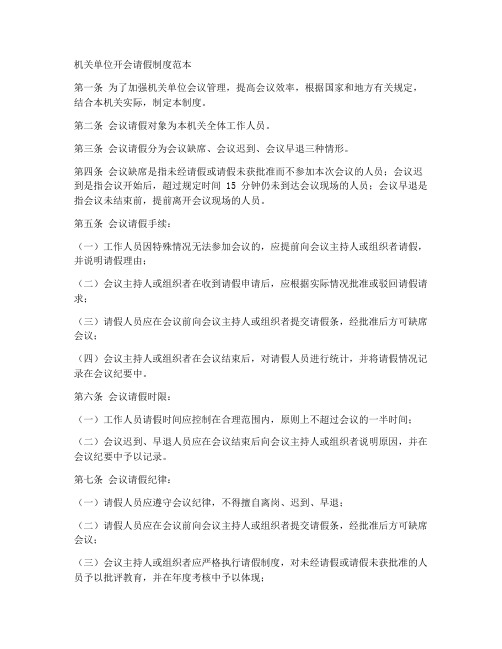 机关单位开会请假制度范本

第一条 为了加强机关单位会议管理，提高会议效率，根据国家和地方有关规定，结合本机关实际，制定本制度。

第二条 会议请假对象为本机关全体工作人员。

第三条 会议请假分为会议缺席、会议迟到、会议早退三种情形。

第四条 会议缺席是指未经请假或请假未获批准而不参加本次会议的人员；会议迟到是指会议开始后，超过规定时间 15 分钟仍未到达会议现场的人员；会议早退是指会议未结束前，提前离开会议现场的人员。

第五条 会议请假手续：

（一）工作人员因特殊情况无法参加会议的，应提前向会议主持人或组织者请假，并说明请假理由；

（二）会议主持人或组织者在收到请假申请后，应根据实际情况批准或驳回请假请求；

（三）请假人员应在会议前向会议主持人或组织者提交请假条，经批准后方可缺席会议；

（四）会议主持人或组织者在会议结束后，对请假人员进行统计，并将请假情况记录在会议纪要中。

第六条 会议请假时限：

（一）工作人员请假时间应控制在合理范围内，原则上不超过会议的一半时间；

（二）会议迟到、早退人员应在会议结束后向会议主持人或组织者说明原因，并在会议纪要中予以记录。

第七条 会议请假纪律：

（一）请假人员应遵守会议纪律，不得擅自离岗、迟到、早退；

（二）请假人员应在会议前向会议主持人或组织者提交请假条，经批准后方可缺席会议；

（三）会议主持人或组织者应严格执行请假制度，对未经请假或请假未获批准的人员予以批评教育，并在年度考核中予以体现；